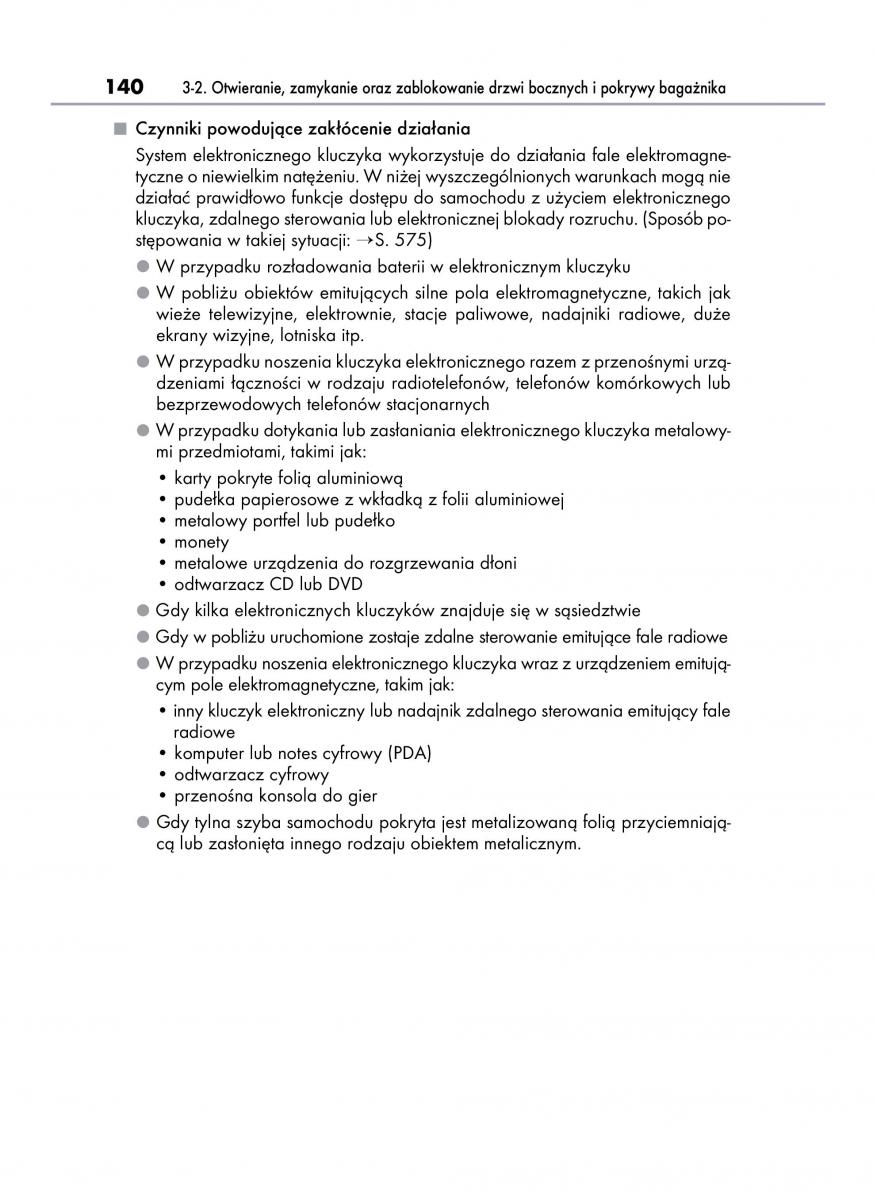 140 3-2. Otwieranie, zamykanie oraz zablokowanie drzwi bocznych i pokrywy bagażnika

■ Czynniki powodujące zakłócenie działania

System elektronicznego kluczyka wykorzystuje do działania fale elektromagnetyczne o niewielkim natężeniu. W niżej wyszczególnionych warunkach mogą nie działać prawidłowo funkcje dostępu do samochodu z użyciem elektronicznego kluczyka, zdalnego sterowania lub elektronicznej blokady rozruchu. (Sposób postępowania w takiej sytuacji: →S. 575)

● W przypadku rozładowania baterii w elektronicznym kluczyku

● W pobliżu obiektów emitujących silne pola elektromagnetyczne, takich jak wieże telewizyjne, elektrownie, stacje paliwowe, nadajniki radiowe, duże ekrany wizyjne, lotniska itp.

● W przypadku noszenia kluczyka elektronicznego razem z przenośnymi urządzeniami łączności w rodzaju radiotelefonów, telefonów komórkowych lub bezprzewodowych telefonów stacjonarnych

● W przypadku dotykania lub zasłaniania elektronicznego kluczyka metalowymi przedmiotami, takimi jak:
• karty pokryte folią aluminiową
• pudełka papierosowe z wkładką z folii aluminiowej
• metalowy portfel lub pudełko
• monety
• metalowe urządzenia do rozgrzewania dłoni
• odtwarzacz CD lub DVD

● Gdy kilka elektronicznych kluczyków znajduje się w sąsiedztwie

● Gdy w pobliżu uruchomione zostaje zdalne sterowanie emitujące fale radiowe

● W przypadku noszenia elektronicznego kluczyka wraz z urządzeniem emitującym pole elektromagnetyczne, takim jak:
• inny kluczyk elektroniczny lub nadajnik zdalnego sterowania emitujący fale radiowe
• komputer lub notes cyfrowy (PDA)
• odtwarzacz cyfrowy
• przenośna konsola do gier

● Gdy tylna szyba samochodu pokryta jest metalizowaną folią przyciemniającą lub zasłonięta innego rodzaju obiektem metalicznym.